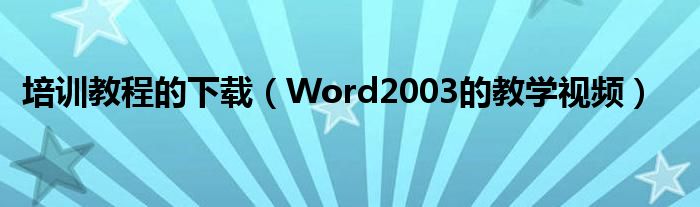 培训教程的下载（Word2003的教学视频）